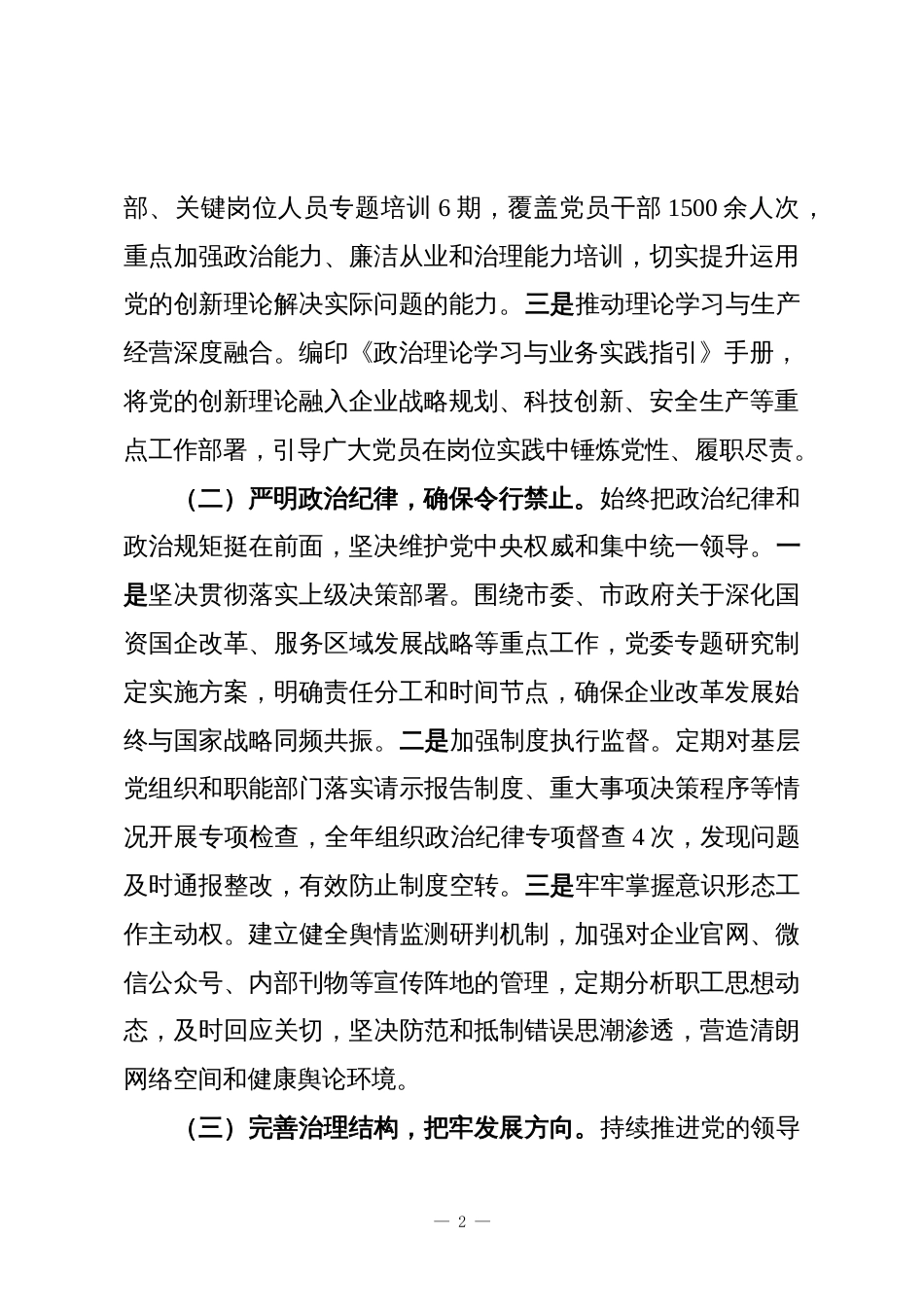 部、关键岗位人员专题培训 6 期，覆盖党员干部 1500 余人次，重点加强政治能力、廉洁从业和治理能力培训，切实提升运用党的创新理论解决实际问题的能力。三是推动理论学习与生产经营深度融合。编印《政治理论学习与业务实践指引》手册，将党的创新理论融入企业战略规划、科技创新、安全生产等重点工作部署，引导广大党员在岗位实践中锤炼党性、履职尽责。

（二）严明政治纪律，确保令行禁止。始终把政治纪律和政治规矩挺在前面，坚决维护党中央权威和集中统一领导。一是坚决贯彻落实上级决策部署。围绕市委、市政府关于深化国资国企改革、服务区域发展战略等重点工作，党委专题研究制定实施方案，明确责任分工和时间节点，确保企业改革发展始终与国家战略同频共振。二是加强制度执行监督。定期对基层党组织和职能部门落实请示报告制度、重大事项决策程序等情况开展专项检查，全年组织政治纪律专项督查 4 次，发现问题及时通报整改，有效防止制度空转。三是牢牢掌握意识形态工作主动权。建立健全舆情监测研判机制，加强对企业官网、微信公众号、内部刊物等宣传阵地的管理，定期分析职工思想动态，及时回应关切，坚决防范和抵制错误思潮渗透，营造清朗网络空间和健康舆论环境。

（三）完善治理结构，把牢发展方向。持续推进党的领导

— 2 —